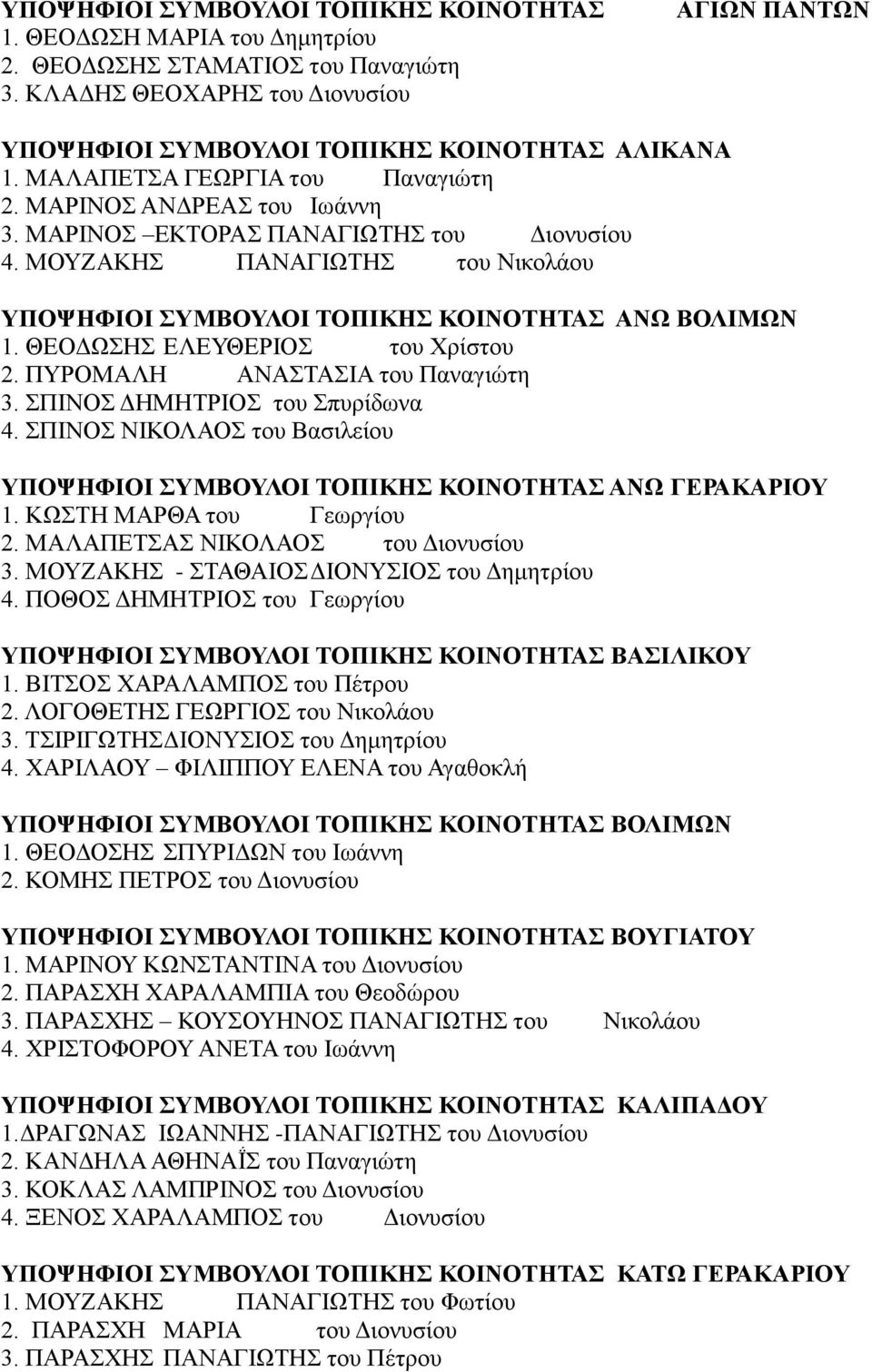 ΥΠΟΨΗΦΙΟΙ ΣΥΜΒΟΥΛΟΙ ΤΟΠΙΚΗΣ ΚΟΙΝΟΤΗΤΑΣ ΑΓΙΩΝ ΠΑΝΤΩΝ
1. ΘΕΟΔΩΣΗ ΜΑΡΙΑ του Δημητρίου
2. ΘΕΟΔΩΣΗΣ ΣΤΑΜΑΤΙΟΣ του Παναγιώτη
3. ΚΛΑΔΗΣ ΘΕΟΧΑΡΗΣ του Διονυσίου

ΥΠΟΨΗΦΙΟΙ ΣΥΜΒΟΥΛΟΙ ΤΟΠΙΚΗΣ ΚΟΙΝΟΤΗΤΑΣ ΑΛΙΚΑΝΑ
1. ΜΑΛΑΠΕΤΣΑ ΓΕΩΡΓΙΑ του Παναγιώτη
2. ΜΑΡΙΝΟΣ ΑΝΔΡΕΑΣ του Ιωάννη
3. ΜΑΡΙΝΟΣ –ΕΚΤΟΡΑΣ ΠΑΝΑΓΙΩΤΗΣ του Διονυσίου
4. ΜΟΥΖΑΚΗΣ ΠΑΝΑΓΙΩΤΗΣ του Νικολάου

ΥΠΟΨΗΦΙΟΙ ΣΥΜΒΟΥΛΟΙ ΤΟΠΙΚΗΣ ΚΟΙΝΟΤΗΤΑΣ ΑΝΩ ΒΟΛΙΜΩΝ
1. ΘΕΟΔΩΣΗΣ ΕΛΕΥΘΕΡΙΟΣ του Χρίστου
2. ΠΥΡΟΜΑΛΗ ΑΝΑΣΤΑΣΙΑ του Παναγιώτη
3. ΣΠΙΝΟΣ ΔΗΜΗΤΡΙΟΣ του Σπυρίδωνα
4. ΣΠΙΝΟΣ ΝΙΚΟΛΑΟΣ του Βασιλείου

ΥΠΟΨΗΦΙΟΙ ΣΥΜΒΟΥΛΟΙ ΤΟΠΙΚΗΣ ΚΟΙΝΟΤΗΤΑΣ ΑΝΩ ΓΕΡΑΚΑΡΙΟΥ
1. ΚΩΣΤΗ ΜΑΡΘΑ του Γεωργίου
2. ΜΑΛΑΠΕΤΣΑΣ ΝΙΚΟΛΑΟΣ του Διονυσίου
3. ΜΟΥΖΑΚΗΣ - ΣΤΑΘΑΙΟΣΔΙΟΝΥΣΙΟΣ του Δημητρίου
4. ΠΟΘΟΣ ΔΗΜΗΤΡΙΟΣ του Γεωργίου

ΥΠΟΨΗΦΙΟΙ ΣΥΜΒΟΥΛΟΙ ΤΟΠΙΚΗΣ ΚΟΙΝΟΤΗΤΑΣ ΒΑΣΙΛΙΚΟΥ
1. ΒΙΤΣΟΣ ΧΑΡΑΛΑΜΠΟΣ του Πέτρου
2. ΛΟΓΟΘΕΤΗΣ ΓΕΩΡΓΙΟΣ του Νικολάου
3. ΤΣΙΡΙΓΩΤΗΣΔΙΟΝΥΣΙΟΣ του Δημητρίου
4. ΧΑΡΙΛΑΟΥ – ΦΙΛΙΠΠΟΥ ΕΛΕΝΑ του Αγαθοκλή

ΥΠΟΨΗΦΙΟΙ ΣΥΜΒΟΥΛΟΙ ΤΟΠΙΚΗΣ ΚΟΙΝΟΤΗΤΑΣ ΒΟΛΙΜΩΝ
1. ΘΕΟΔΟΣΗΣ ΣΠΥΡΙΔΩΝ του Ιωάννη
2. ΚΟΜΗΣ ΠΕΤΡΟΣ του Διονυσίου

ΥΠΟΨΗΦΙΟΙ ΣΥΜΒΟΥΛΟΙ ΤΟΠΙΚΗΣ ΚΟΙΝΟΤΗΤΑΣ ΒΟΥΓΙΑΤΟΥ
1. ΜΑΡΙΝΟΥ ΚΩΝΣΤΑΝΤΙΝΑ του Διονυσίου
2. ΠΑΡΑΣΧΗ ΧΑΡΑΛΑΜΠΙΑ του Θεοδώρου
3. ΠΑΡΑΣΧΗΣ – ΚΟΥΣΟΥΗΝΟΣ ΠΑΝΑΓΙΩΤΗΣ του Νικολάου
4. ΧΡΙΣΤΟΦΟΡΟΥ ΑΝΕΤΑ του Ιωάννη

ΥΠΟΨΗΦΙΟΙ ΣΥΜΒΟΥΛΟΙ ΤΟΠΙΚΗΣ ΚΟΙΝΟΤΗΤΑΣ ΚΑΛΙΠΑΔΟΥ
1.ΔΡΑΓΩΝΑΣ ΙΩΑΝΝΗΣ -ΠΑΝΑΓΙΩΤΗΣ του Διονυσίου
2. ΚΑΝΔΗΛΑ ΑΘΗΝΑΪΣ του Παναγιώτη
3. ΚΟΚΛΑΣ ΛΑΜΠΡΙΝΟΣ του Διονυσίου
4. ΞΕΝΟΣ ΧΑΡΑΛΑΜΠΟΣ του Διονυσίου

ΥΠΟΨΗΦΙΟΙ ΣΥΜΒΟΥΛΟΙ ΤΟΠΙΚΗΣ ΚΟΙΝΟΤΗΤΑΣ ΚΑΤΩ ΓΕΡΑΚΑΡΙΟΥ
1. ΜΟΥΖΑΚΗΣ ΠΑΝΑΓΙΩΤΗΣ του Φωτίου
2. ΠΑΡΑΣΧΗ ΜΑΡΙΑ του Διονυσίου
3. ΠΑΡΑΣΧΗΣ ΠΑΝΑΓΙΩΤΗΣ του Πέτρου